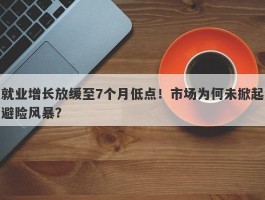 就业增长放缓至7个月低点！市场为何未掀起避险风暴？